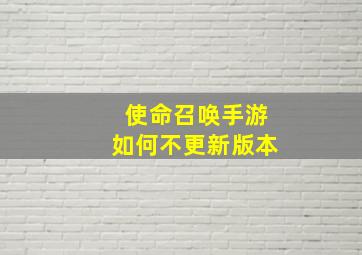 使命召唤手游
如何不更新版本